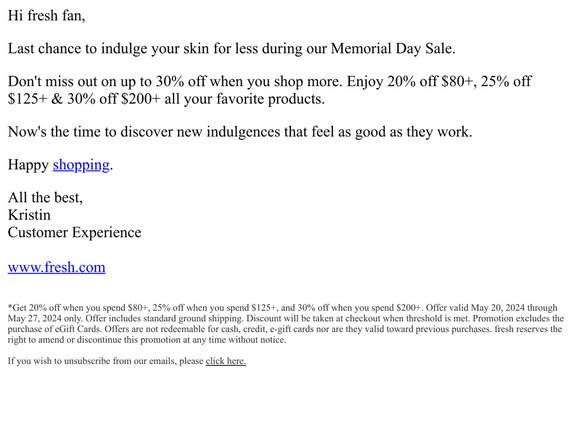 Hi fresh fan,

Last chance to indulge your skin for less during our Memorial Day Sale.

Don't miss out on up to 30% off when you shop more. Enjoy 20% off \$80+, 25% off \$125+ & 30% off \$200+ all your favorite products.

Now's the time to discover new indulgences that feel as good as they work.

Happy shopping.

All the best,
Kristin
Customer Experience

www.fresh.com

*Get 20% off when you spend \$80+, 25% off when you spend \$125+, and 30% off when you spend \$200+. Offer valid May 20, 2024 through May 27, 2024 only. Offer includes standard ground shipping. Discount will be taken at checkout when threshold is met. Promotion excludes the purchase of eGift Cards. Offers are not redeemable for cash, credit, e-gift cards nor are they valid toward previous purchases. fresh reserves the right to amend or discontinue this promotion at any time without notice.

If you wish to unsubscribe from our emails, please click here.